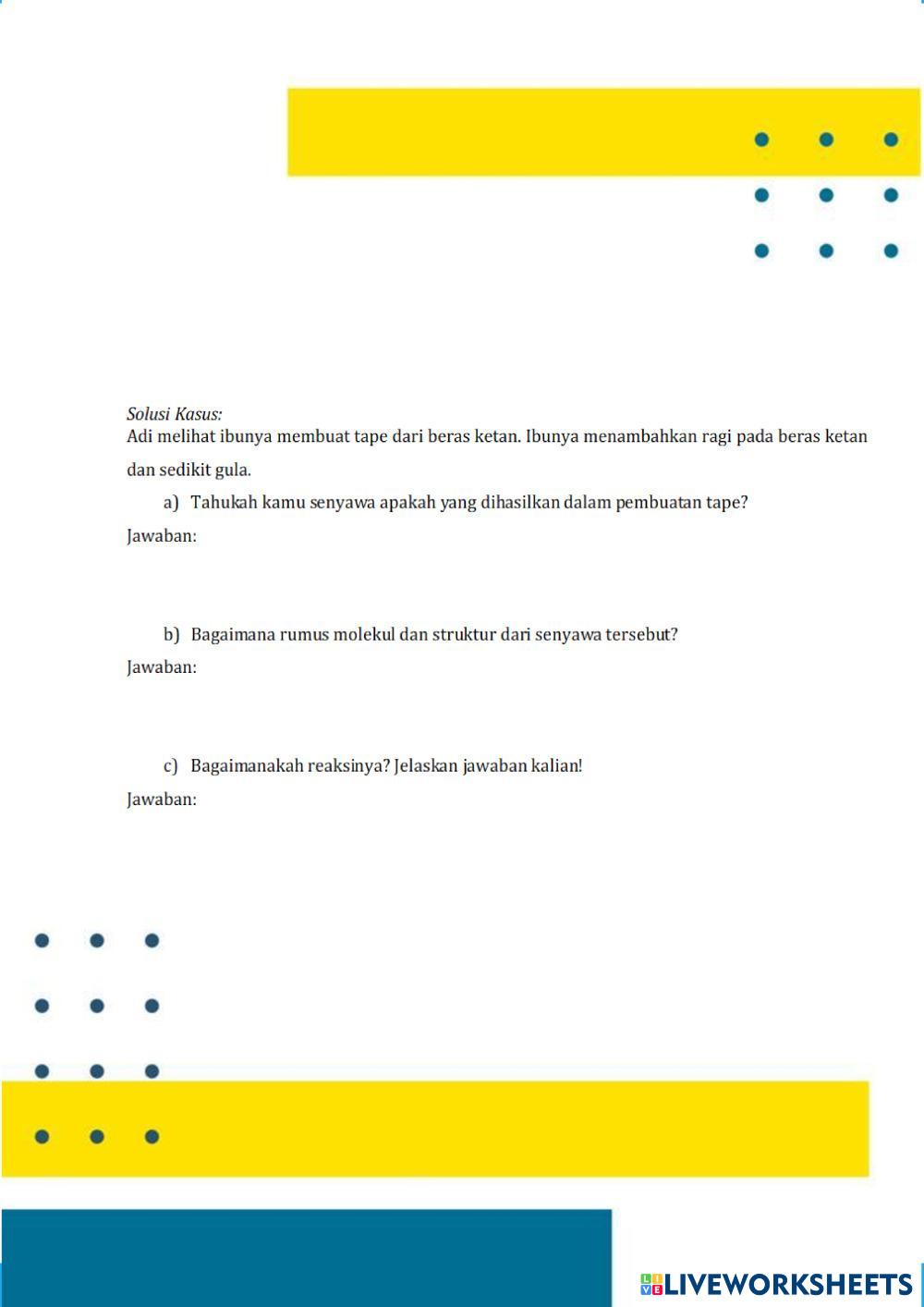 Solusi Kasus:
Adi melihat ibunya membuat tape dari beras ketan. Ibunya menambahkan ragi pada beras ketan dan sedikit gula.

a) Tahukah kamu senyawa apakah yang dihasilkan dalam pembuatan tape?

Jawaban:

b) Bagaimana rumus molekul dan struktur dari senyawa tersebut?

Jawaban:

c) Bagaimanakah reaksinya? Jelaskan jawaban kalian!

Jawaban:

LIVEWORKSHEETS